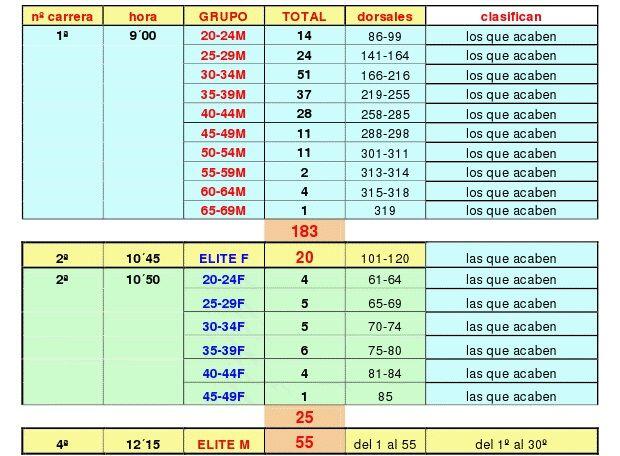 | nº carrera | hora | GRUPO | TOTAL | dorsales | clasifican |
|---|---|---|---|---|---|
| 1ª | 9´00 | 20-24M | 14 | 86-99 | los que acaben |
| | | 25-29M | 24 | 141-164 | los que acaben |
| | | 30-34M | 51 | 166-216 | los que acaben |
| | | 35-39M | 37 | 219-255 | los que acaben |
| | | 40-44M | 28 | 258-285 | los que acaben |
| | | 45-49M | 11 | 288-298 | los que acaben |
| | | 50-54M | 11 | 301-311 | los que acaben |
| | | 55-59M | 2 | 313-314 | los que acaben |
| | | 60-64M | 4 | 315-318 | los que acaben |
| | | 65-69M | 1 | 319 | los que acaben |
| | | | 183 | | |
| 2ª | 10´45 | ELITE F | 20 | 101-120 | las que acaben |
| 2ª | 10´50 | 20-24F | 4 | 61-64 | las que acaben |
| | | 25-29F | 5 | 65-69 | las que acaben |
| | | 30-34F | 5 | 70-74 | las que acaben |
| | | 35-39F | 6 | 75-80 | las que acaben |
| | | 40-44F | 4 | 81-84 | las que acaben |
| | | 45-49F | 1 | 85 | las que acaben |
| | | | 25 | | |
| 4ª | 12´15 | ELITE M | 55 | del 1 al 55 | del 1º al 30º |